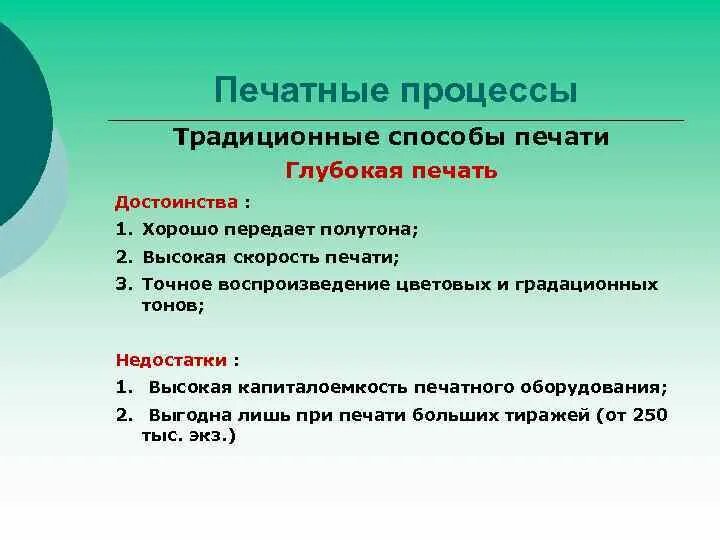 Печатные процессы

Традиционные способы печати

Глубокая печать

Достоинства :

1. Хорошо передает полутона;

2. Высокая скорость печати;

3. Точное воспроизведение цветовых и градационных тонов;

Недостатки :

1. Высокая капиталоемкость печатного оборудования;

2. Выгодна лишь при печати больших тиражей (от 250 тыс. экз.)